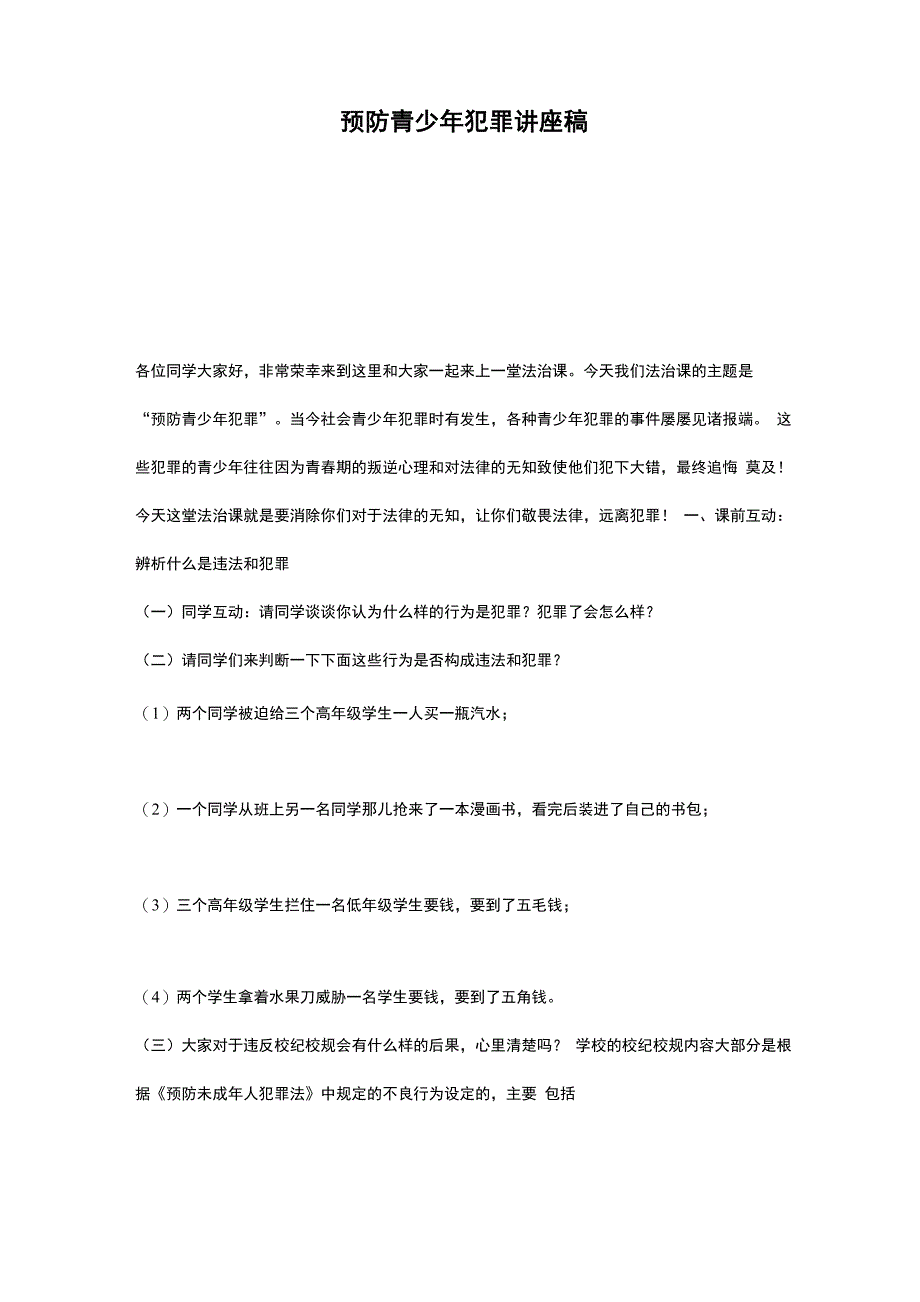 预防青少年犯罪讲座稿

各位同学大家好，非常荣幸来到这里和大家一起来上一堂法治课。今天我们法治课的主题是“预防青少年犯罪”。当今社会青少年犯罪时有发生，各种青少年犯罪的事件屡屡见诸报端。 这些犯罪的青少年往往因为青春期的叛逆心理和对法律的无知致使他们犯下大错，最终追悔 莫及！今天这堂法治课就是要消除你们对于法律的无知，让你们敬畏法律，远离犯罪！ 一、课前互动：辨析什么是违法和犯罪

（一）同学互动：请同学谈谈你认为什么样的行为是犯罪？犯罪了会怎么样？

（二）请同学们来判断一下下面这些行为是否构成违法和犯罪？

（1）两个同学被迫给三个高年级学生一人买一瓶汽水；

（2）一个同学从班上另一名同学那儿抢来了一本漫画书，看完后装进了自己的书包；

（3）三个高年级学生拦住一名低年级学生要钱，要到了五毛钱；

（4）两个学生拿着水果刀威胁一名学生要钱，要到了五角钱。

（三）大家对于违反校纪校规会有什么样的后果，心里清楚吗？ 学校的校纪校规内容大部分是根据《预防未成年人犯罪法》中规定的不良行为设定的，主要 包括